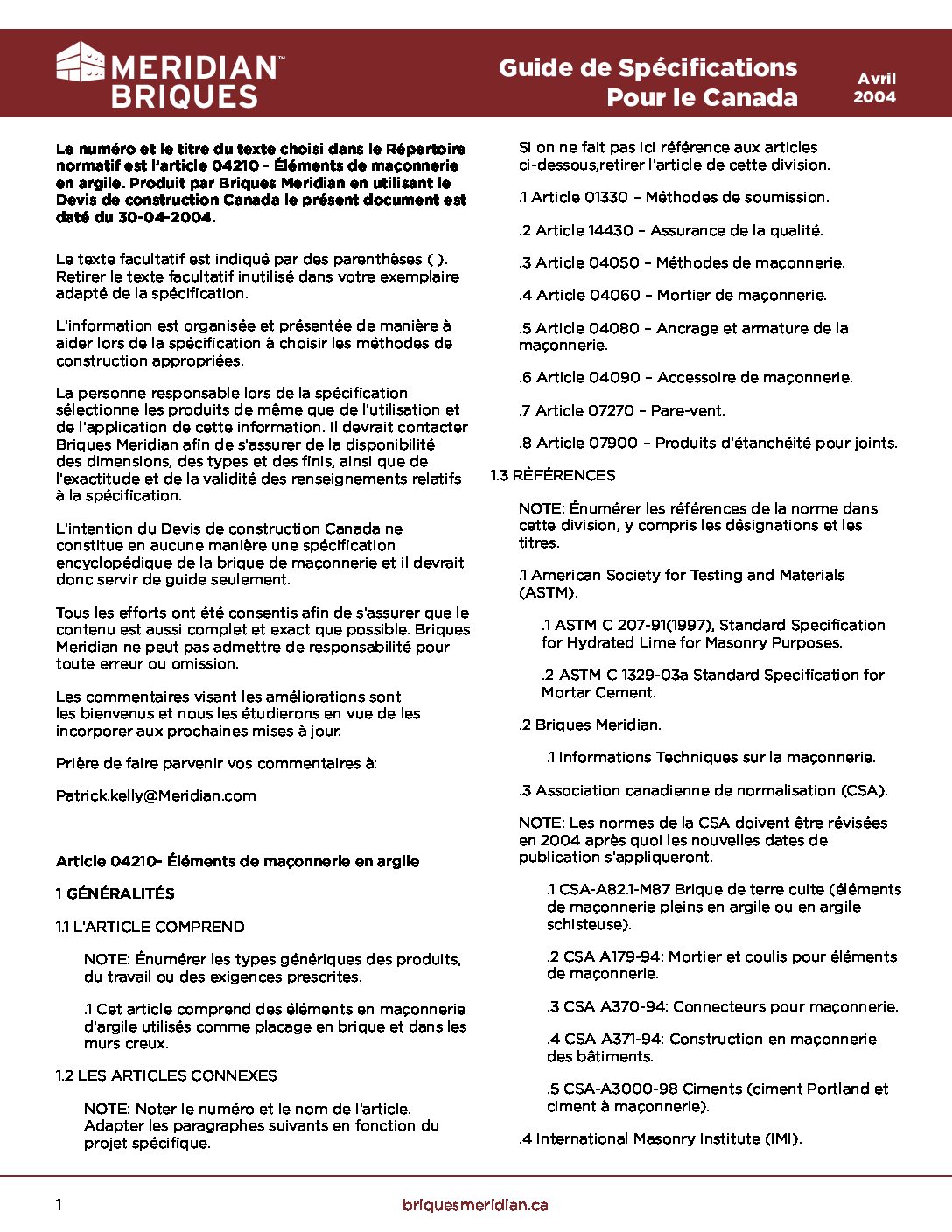 MERIDIAN™
BRIQUES

Guide de Spécifications
Pour le Canada

Avril
2004

Le numéro et le titre du texte choisi dans le Répertoire normatif est l'article 04210 - Éléments de maçonnerie en argile. Produit par Briques Meridian en utilisant le Devis de construction Canada le présent document est daté du 30-04-2004.

Le texte facultatif est indiqué par des parenthèses ( ). Retirer le texte facultatif inutilisé dans votre exemplaire adapté de la spécification.

L'information est organisée et présentée de manière à aider lors de la spécification à choisir les méthodes de construction appropriées.

La personne responsable lors de la spécification sélectionne les produits de même que de l'utilisation et de l'application de cette information. Il devrait contacter Briques Meridian afin de s'assurer de la disponibilité des dimensions, des types et des finis, ainsi que de l'exactitude et de la validité des renseignements relatifs à la spécification.

L'intention du Devis de construction Canada ne constitue en aucune manière une spécification encyclopédique de la brique de maçonnerie et il devrait donc servir de guide seulement.

Tous les efforts ont été consentis afin de s'assurer que le contenu est aussi complet et exact que possible. Briques Meridian ne peut pas admettre de responsabilité pour toute erreur ou omission.

Les commentaires visant les améliorations sont les bienvenus et nous les étudierons en vue de les incorporer aux prochaines mises à jour.

Prière de faire parvenir vos commentaires à:

Patrick.kelly@Meridian.com

Article 04210- Éléments de maçonnerie en argile

1 GÉNÉRALITÉS

1.1 L'ARTICLE COMPREND

NOTE: Énumérer les types génériques des produits, du travail ou des exigences prescrites.

.1 Cet article comprend des éléments en maçonnerie d'argile utilisés comme placage en brique et dans les murs creux.

1.2 LES ARTICLES CONNEXES

NOTE: Noter le numéro et le nom de l'article. Adapter les paragraphes suivants en fonction du projet spécifique.

Si on ne fait pas ici référence aux articles ci-dessous,retirer l'article de cette division.

.1 Article 01330 – Méthodes de soumission.

.2 Article 14430 – Assurance de la qualité.

.3 Article 04050 – Méthodes de maçonnerie.

.4 Article 04060 – Mortier de maçonnerie.

.5 Article 04080 – Ancrage et armature de la maçonnerie.

.6 Article 04090 – Accessoire de maçonnerie.

.7 Article 07270 – Pare-vent.

.8 Article 07900 – Produits d'étanchéité pour joints.

1.3 RÉFÉRENCES

NOTE: Énumérer les références de la norme dans cette division, y compris les désignations et les titres.

.1 American Society for Testing and Materials (ASTM).

.1 ASTM C 207-91(1997), Standard Specification for Hydrated Lime for Masonry Purposes.

.2 ASTM C 1329-03a Standard Specification for Mortar Cement.

.2 Briques Meridian.

.1 Informations Techniques sur la maçonnerie.

.3 Association canadienne de normalisation (CSA).

NOTE: Les normes de la CSA doivent être révisées en 2004 après quoi les nouvelles dates de publication s'appliqueront.

.1 CSA-A82.1-M87 Brique de terre cuite (éléments de maçonnerie pleins en argile ou en argile schisteuse).

.2 CSA A179-94: Mortier et coulis pour éléments de maçonnerie.

.3 CSA A370-94: Connecteurs pour maçonnerie.

.4 CSA A371-94: Construction en maçonnerie des bâtiments.

.5 CSA-A3000-98 Ciments (ciment Portland et ciment à maçonnerie).

.4 International Masonry Institute (IMI).

1

briquesmeridian.ca